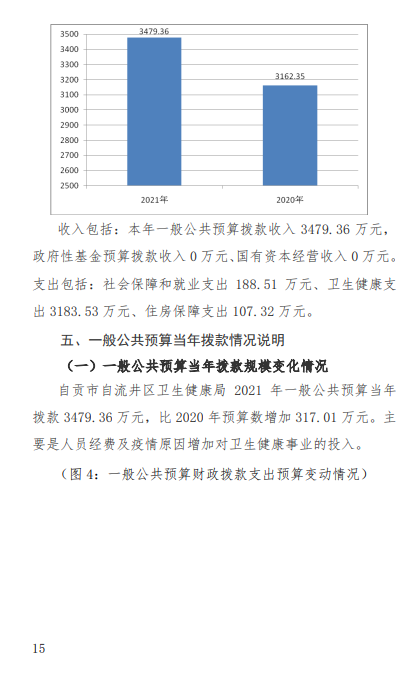 3500
3400
3300
3200
3100
3000
2900
2800
2700
2600
2500

3479.36
3162.35

2021年
2020年

收入包括：本年一般公共预算拨款收入 3479.36 万元，政府性基金预算拨款收入 0 万元、国有资本经营收入 0 万元。支出包括：社会保障和就业支出 188.51 万元、卫生健康支出 3183.53 万元、住房保障支出 107.32 万元。

五、一般公共预算当年拨款情况说明

（一）一般公共预算当年拨款规模变化情况

自贡市自流井区卫生健康局 2021 年一般公共预算当年拨款 3479.36 万元，比 2020 年预算数增加 317.01 万元。主要是人员经费及疫情原因增加对卫生健康事业的投入。

（图 4：一般公共预算财政拨款支出预算变动情况）

15